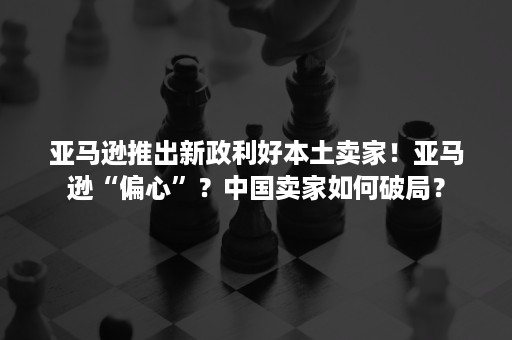 亚马逊推出新政利好本土卖家！亚马逊“偏心”？中国卖家如何破局？